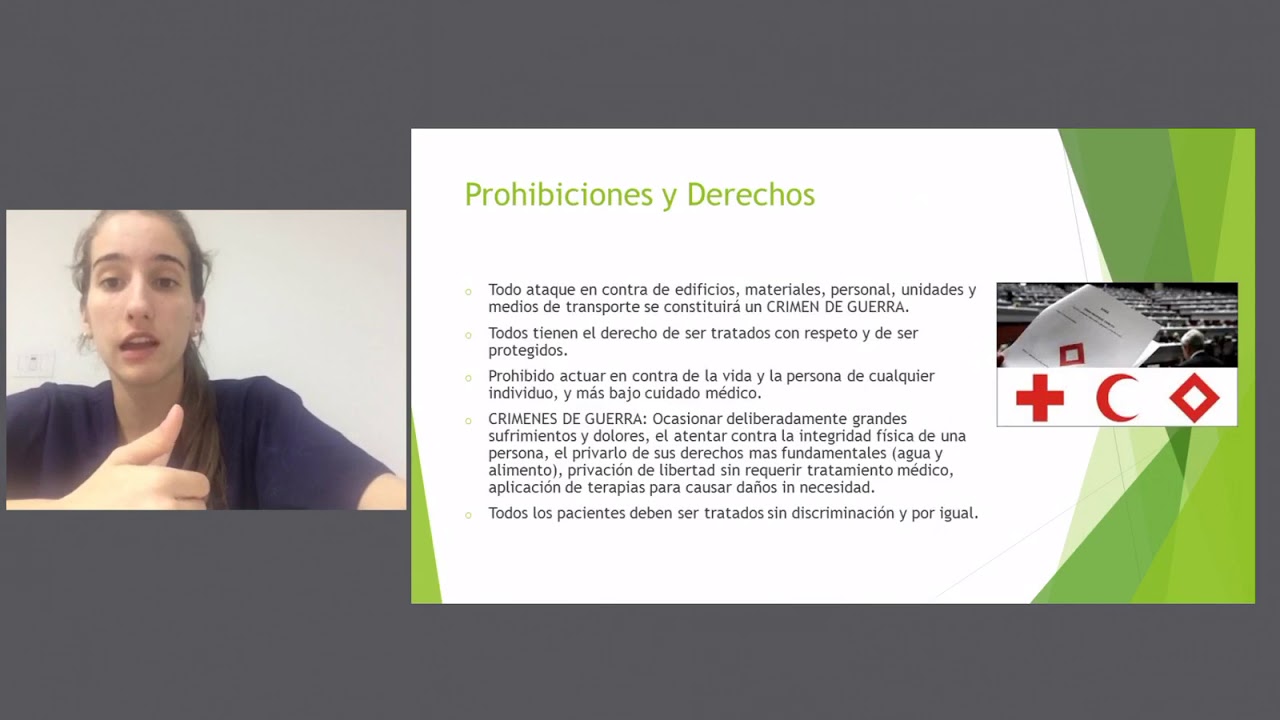 Prohibiciones y Derechos

Todo ataque en contra de edificios, materiales, personal, unidades y medios de transporte se constituirá un CRIMEN DE GUERRA.

Todos tienen el derecho de ser tratados con respeto y de ser protegidos.

Prohibido actuar en contra de la vida y la persona de cualquier individuo, y más bajo cuidado médico.

CRIMENES DE GUERRA: Ocasionar deliberadamente grandes sufrimientos y dolores, el atentar contra la integridad física de una persona, el privarlo de sus derechos mas fundamentales (agua y alimento), privación de libertad sin requerir tratamiento médico, aplicación de terapias para causar daños in necesidad.

Todos los pacientes deben ser tratados sin discriminación y por igual.